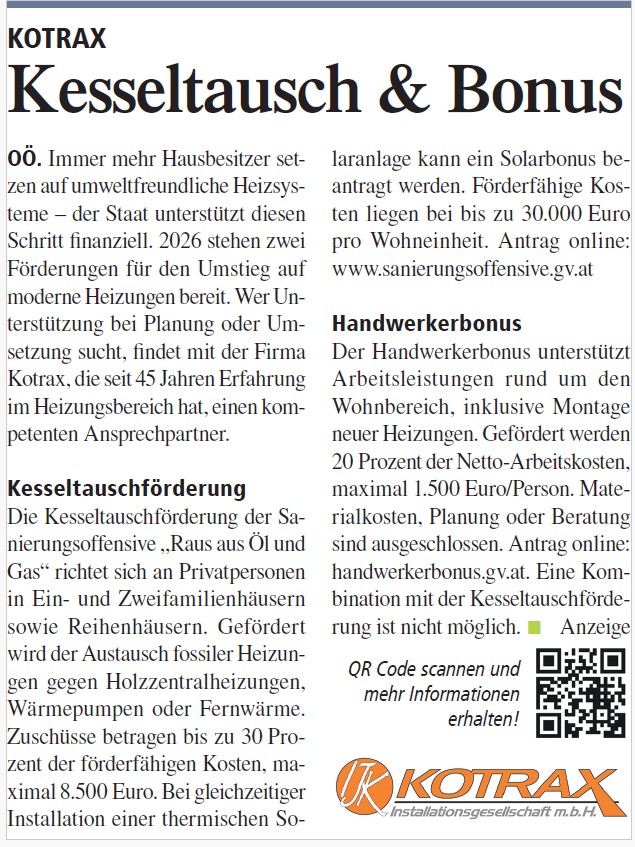 KOTRAX

Kesseltausch & Bonus

OÖ. Immer mehr Hausbesitzer setzen auf umweltfreundliche Heizsysteme – der Staat unterstützt diesen Schritt finanziell. 2026 stehen zwei Förderungen für den Umstieg auf moderne Heizungen bereit. Wer Unterstützung bei Planung oder Umsetzung sucht, findet mit der Firma Kotrax, die seit 45 Jahren Erfahrung im Heizungsbereich hat, einen kompetenten Ansprechpartner.

Kesseltauschförderung

Die Kesseltauschförderung der Sanierungsoffensive „Raus aus Öl und Gas“ richtet sich an Privatpersonen in Ein- und Zweifamilienhäusern sowie Reihenhäusern. Gefördert wird der Austausch fossiler Heizungen gegen Holzzentralheizungen, Wärmepumpen oder Fernwärme. Zuschüsse betragen bis zu 30 Prozent der förderfähigen Kosten, maximal 8.500 Euro. Bei gleichzeitiger Installation einer thermischen Solaranlage kann ein Solarbonus beantragt werden. Förderfähige Kosten liegen bei bis zu 30.000 Euro pro Wohneinheit. Antrag online: www.sanierungsoffensive.gv.at

Handwerkerbonus

Der Handwerkerbonus unterstützt Arbeitsleistungen rund um den Wohnbereich, inklusive Montage neuer Heizungen. Gefördert werden 20 Prozent der Netto-Arbeitskosten, maximal 1.500 Euro/Person. Materialkosten, Planung oder Beratung sind ausgeschlossen. Antrag online: handwerkerbonus.gv.at. Eine Kombination mit der Kesseltauschförderung ist nicht möglich. Anzeige

QR Code scannen und mehr Informationen erhalten!

KOTRAX
Installationsgesellschaft m.b.H.